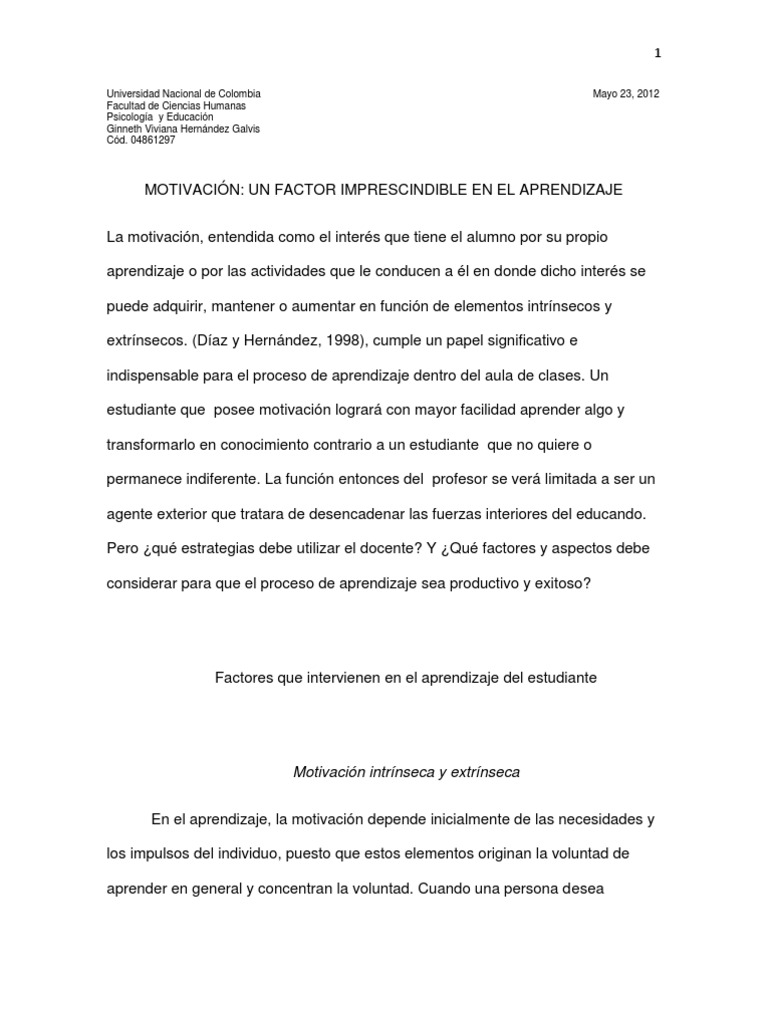 1

Universidad Nacional de Colombia
Facultad de Ciencias Humanas
Psicología y Educación
Ginneth Viviana Hernández Galvis
Cód. 04861297

Mayo 23, 2012

MOTIVACIÓN: UN FACTOR IMPRESCINDIBLE EN EL APRENDIZAJE

La motivación, entendida como el interés que tiene el alumno por su propio aprendizaje o por las actividades que le conducen a él en donde dicho interés se puede adquirir, mantener o aumentar en función de elementos intrínsecos y extrínsecos. (Díaz y Hernández, 1998), cumple un papel significativo e indispensable para el proceso de aprendizaje dentro del aula de clases. Un estudiante que posee motivación logrará con mayor facilidad aprender algo y transformarlo en conocimiento contrario a un estudiante que no quiere o permanece indiferente. La función entonces del profesor se verá limitada a ser un agente exterior que tratara de desencadenar las fuerzas interiores del educando. Pero ¿qué estrategias debe utilizar el docente? Y ¿Qué factores y aspectos debe considerar para que el proceso de aprendizaje sea productivo y exitoso?

Factores que intervienen en el aprendizaje del estudiante

Motivación intrínseca y extrínseca

En el aprendizaje, la motivación depende inicialmente de las necesidades y los impulsos del individuo, puesto que estos elementos originan la voluntad de aprender en general y concentran la voluntad. Cuando una persona desea